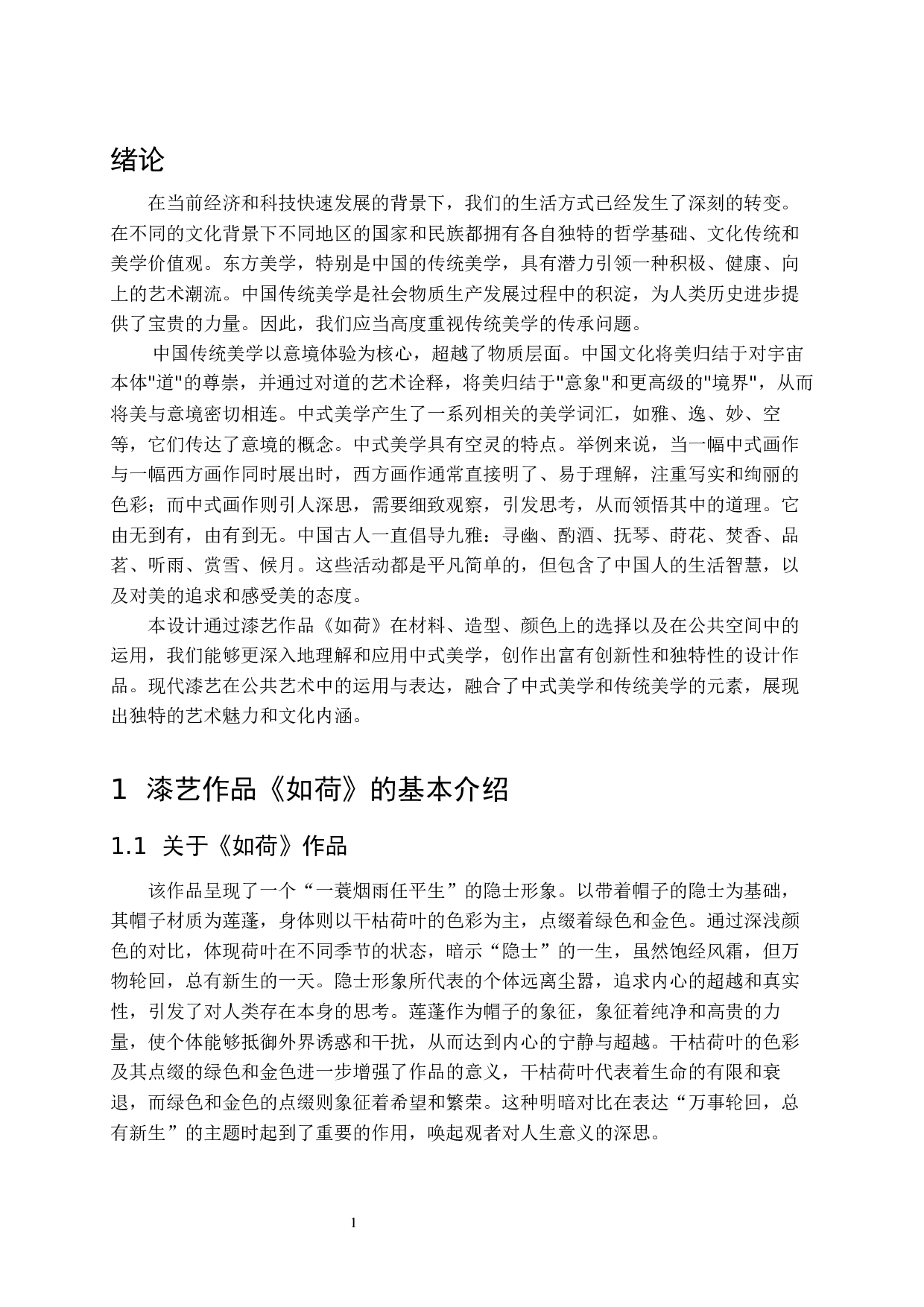 绪论

在当前经济和科技快速发展的背景下，我们的生活方式已经发生了深刻的转变。在不同的文化背景下不同地区的国家和民族都拥有各自独特的哲学基础、文化传统和美学价值观。东方美学，特别是中国的传统美学，具有潜力引领一种积极、健康、向上的艺术潮流。中国传统美学是社会物质生产发展过程中的积淀，为人类历史进步提供了宝贵的力量。因此，我们应当高度重视传统美学的传承问题。

中国传统美学以意境体验为核心，超越了物质层面。中国文化将美归结于对宇宙本体"道"的尊崇，并通过对道的艺术诠释，将美归结于"意象"和更高级的"境界"，从而将美与意境密切相连。中式美学产生了一系列相关的美学词汇，如雅、逸、妙、空等，它们传达了意境的概念。中式美学具有空灵的特点。举例来说，当一幅中式画作与一幅西方画作同时展出时，西方画作通常直接明了、易于理解，注重写实和绚丽的色彩；而中式画作则引人深思，需要细致观察，引发思考，从而领悟其中的道理。它由无到有，由有到无。中国古人一直倡导九雅：寻幽、酌酒、抚琴、莳花、焚香、品茗、听雨、赏雪、候月。这些活动都是平凡简单的，但包含了中国人的生活智慧，以及对美的追求和感受美的态度。

本设计通过漆艺作品《如荷》在材料、造型、颜色上的选择以及在公共空间中的运用，我们能够更深入地理解和应用中式美学，创作出富有创新性和独特性的设计作品。现代漆艺在公共艺术中的运用与表达，融合了中式美学和传统美学的元素，展现出独特的艺术魅力和文化内涵。

1 漆艺作品《如荷》的基本介绍

1.1 关于《如荷》作品

该作品呈现了一个“一蓑烟雨任平生”的隐士形象。以带着帽子的隐士为基础，其帽子材质为莲蓬，身体则以干枯荷叶的色彩为主，点缀着绿色和金色。通过深浅颜色的对比，体现荷叶在不同季节的状态，暗示“隐士”的一生，虽然饱经风霜，但万物轮回，总有新生的一天。隐士形象所代表的个体远离尘嚣，追求内心的超越和真实性，引发了对人类存在本身的思考。莲蓬作为帽子的象征，象征着纯净和高贵的力量，使个体能够抵御外界诱惑和干扰，从而达到内心的宁静与超越。干枯荷叶的色彩及其点缀的绿色和金色进一步增强了作品的意义，干枯荷叶代表着生命的有限和衰退，而绿色和金色的点缀则象征着希望和繁荣。这种明暗对比在表达“万事轮回，总有新生”的主题时起到了重要的作用，唤起观者对人生意义的深思。

1